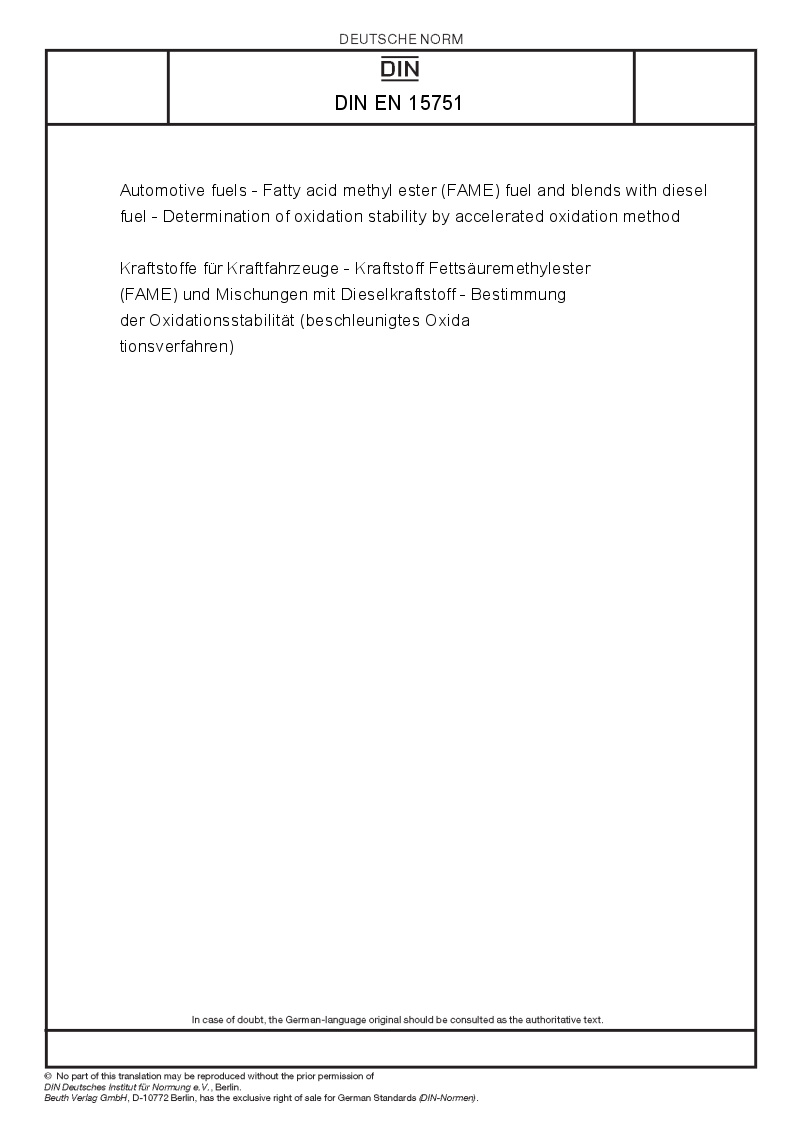 DEUTSCHE NORM

DIN

DIN EN 15751

Automotive fuels - Fatty acid methyl ester (FAME) fuel and blends with diesel fuel - Determination of oxidation stability by accelerated oxidation method

Kraftstoffe für Kraftfahrzeuge - Kraftstoff Fettsäuremethylester (FAME) und Mischungen mit Dieselkraftstoff - Bestimmung der Oxidationsstabilität (beschleunigtes Oxida tionsverfahren)

In case of doubt, the German-language original should be consulted as the authoritative text.

© No part of this translation may be reproduced without the prior permission of DIN Deutsches Institut für Normung e.V., Berlin. Beuth Verlag GmbH, D-10772 Berlin, has the exclusive right of sale for German Standards (DIN-Normen).